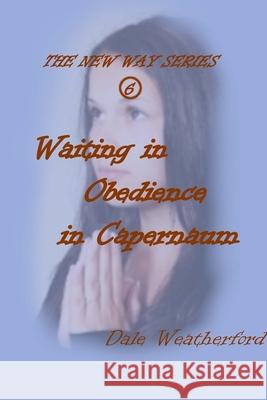 THE NEW WAY SERIES

6

Waiting in Obedience in Capernaum

Dale Weatherford

Kraina Książek